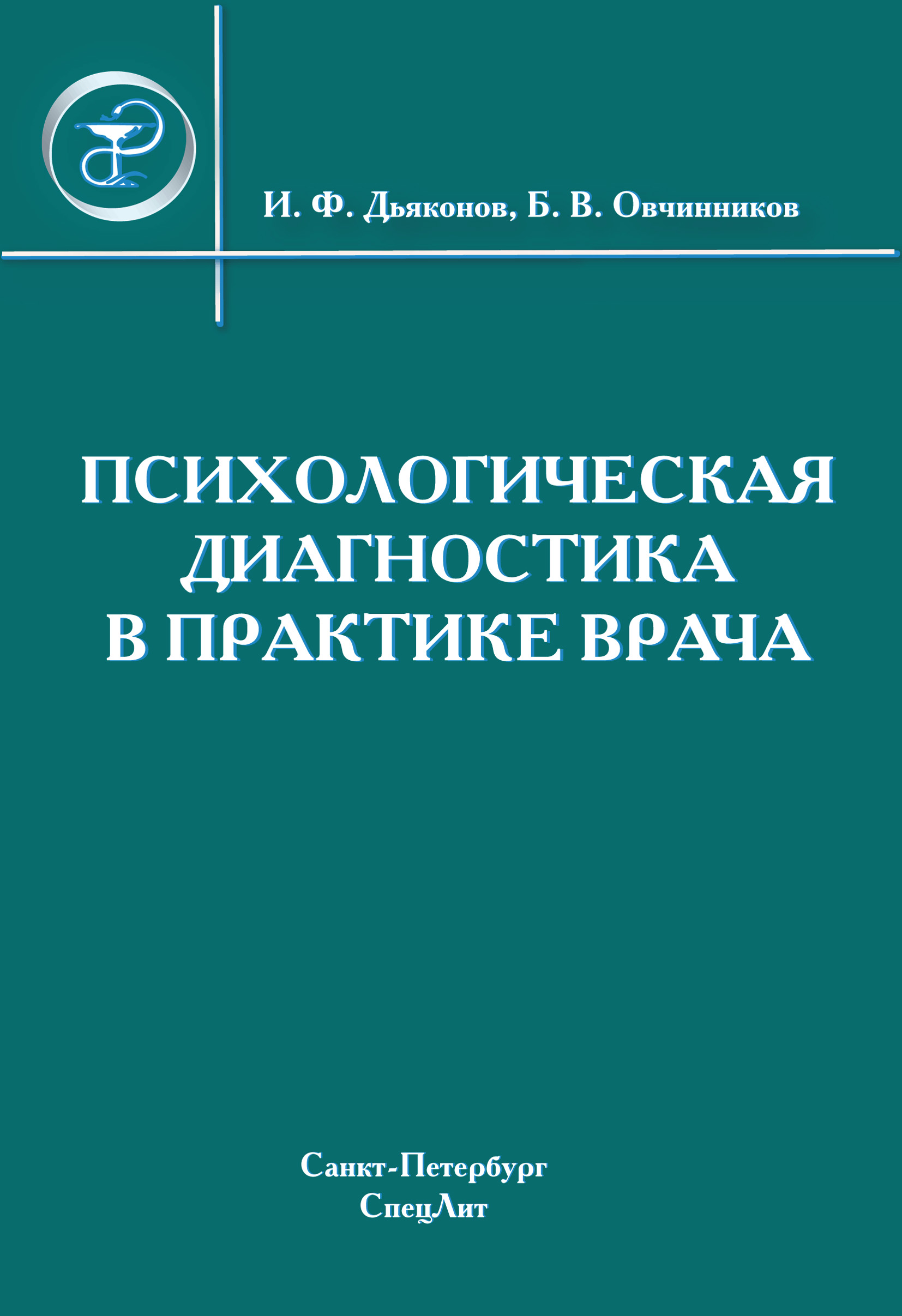 И. Ф. Дьяконов, Б. В. Овчинников

ПСИХОЛОГИЧЕСКАЯ ДИАГНОСТИКА В ПРАКТИКЕ ВРАЧА

Санкт-Петербург
СпецЛит